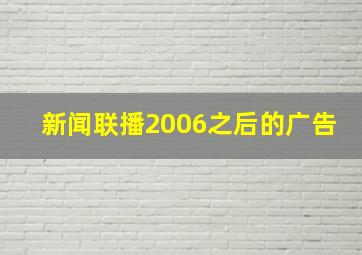 新闻联播2006之后的广告